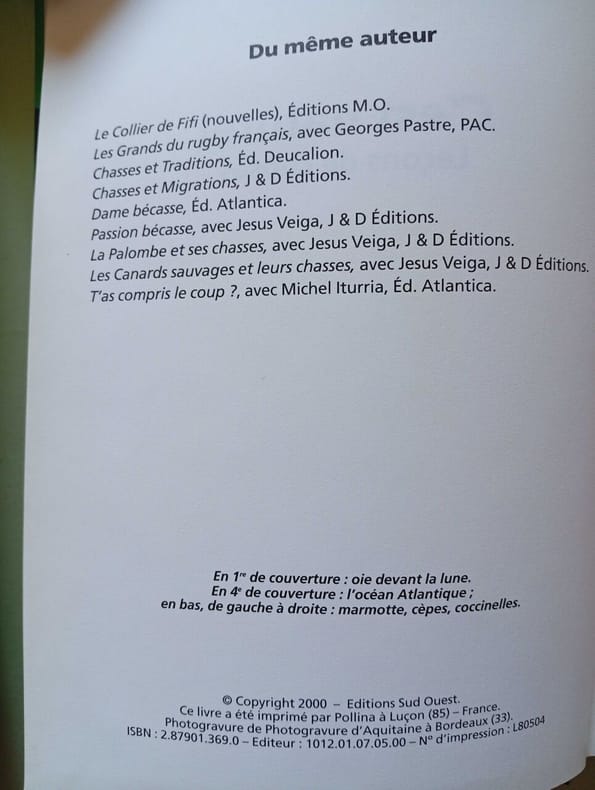 Du même auteur

Le Collier de Fifi (nouvelles), Éditions M.O.
Les Grands du rugby français, avec Georges Pastre, PAC.
Chasses et Traditions, Éd. Deucalion.
Chasses et Migrations, J & D Éditions.
Dame bécasse, Éd. Atlantica.
Passion bécasse, avec Jesus Veiga, J & D Éditions.
La Palombe et ses chasses, avec Jesus Veiga, J & D Éditions.
Les Canards sauvages et leurs chasses, avec Jesus Veiga, J & D Éditions.
T'as compris le coup ?, avec Michel Iturria, Éd. Atlantica.

En 1re de couverture : oie devant la lune.
En 4e de couverture : l'océan Atlantique ;
en bas, de gauche à droite : marmotte, cèpes, coccinelles.

© Copyright 2000 – Editions Sud Ouest.
Ce livre a été imprimé par Pollina à Luçon (85) – France.
Photogravure de Photogravure d'Aquitaine à Bordeaux (33).
ISBN : 2.87901.369.0 – Editeur : 1012.01.07.05.00 – N° d'impression : L80504